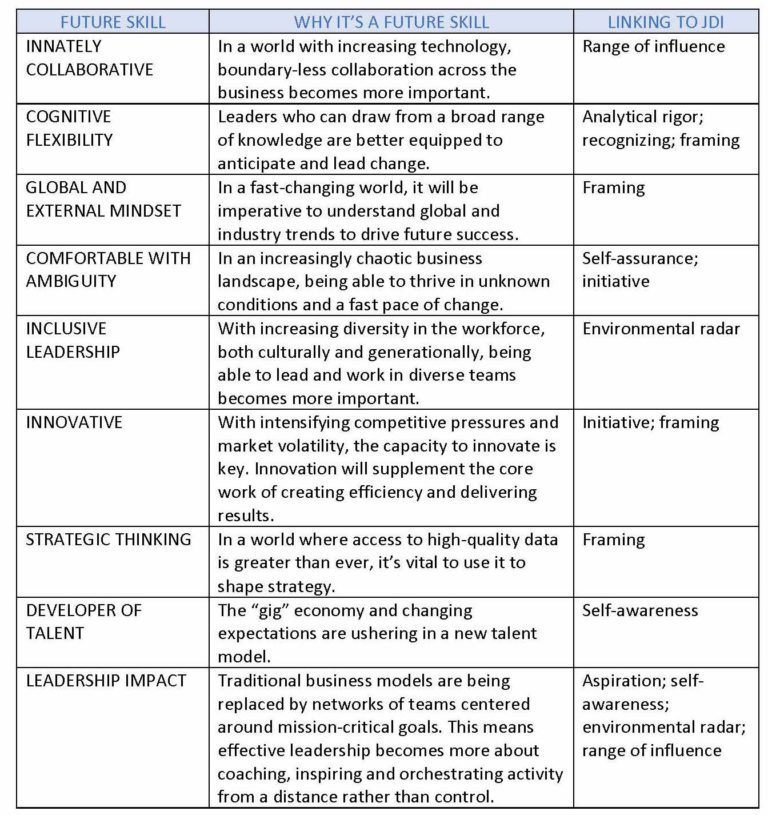 | FUTURE SKILL | WHY IT'S A FUTURE SKILL | LINKING TO JDI |
|---|---|---|
| INNATELY COLLABORATIVE | In a world with increasing technology, boundary-less collaboration across the business becomes more important. | Range of influence |
| COGNITIVE FLEXIBILITY | Leaders who can draw from a broad range of knowledge are better equipped to anticipate and lead change. | Analytical rigor; recognizing; framing |
| GLOBAL AND EXTERNAL MINDSET | In a fast-changing world, it will be imperative to understand global and industry trends to drive future success. | Framing |
| COMFORTABLE WITH AMBIGUITY | In an increasingly chaotic business landscape, being able to thrive in unknown conditions and a fast pace of change. | Self-assurance; initiative |
| INCLUSIVE LEADERSHIP | With increasing diversity in the workforce, both culturally and generationally, being able to lead and work in diverse teams becomes more important. | Environmental radar |
| INNOVATIVE | With intensifying competitive pressures and market volatility, the capacity to innovate is key. Innovation will supplement the core work of creating efficiency and delivering results. | Initiative; framing |
| STRATEGIC THINKING | In a world where access to high-quality data is greater than ever, it's vital to use it to shape strategy. | Framing |
| DEVELOPER OF TALENT | The "gig" economy and changing expectations are ushering in a new talent model. | Self-awareness |
| LEADERSHIP IMPACT | Traditional business models are being replaced by networks of teams centered around mission-critical goals. This means effective leadership becomes more about coaching, inspiring and orchestrating activity from a distance rather than control. | Aspiration; self-awareness; environmental radar; range of influence |